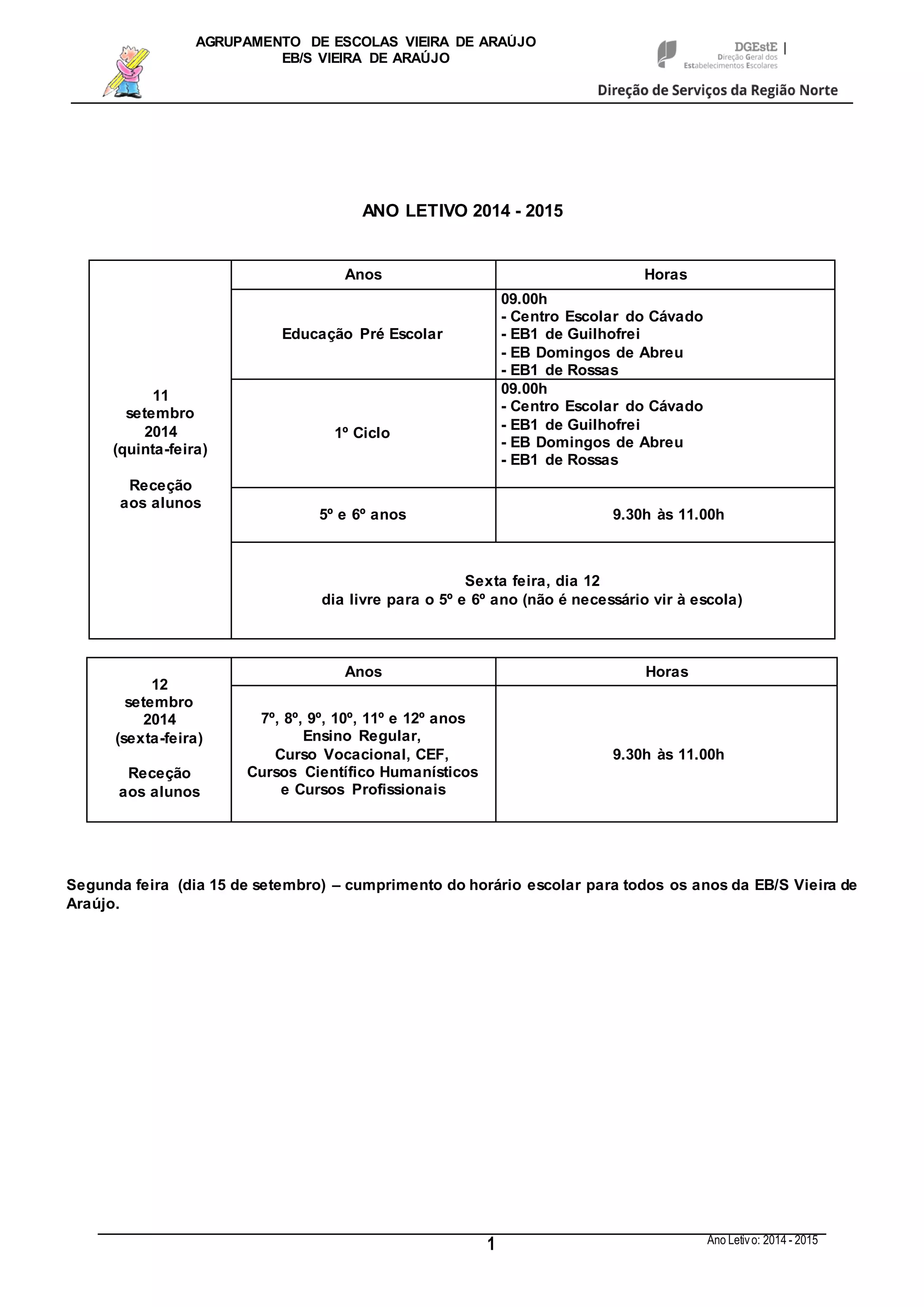 AGRUPAMENTO DE ESCOLAS VIEIRA DE ARAÚJO
EB/S VIEIRA DE ARAÚJO

DGEstE | Direção Geral dos Estabelecimentos Escolares
Direção de Serviços da Região Norte

ANO LETIVO 2014 - 2015

| | Anos | Horas |
|---|---|---|
| 11 setembro 2014 (quinta-feira) Receção aos alunos | Educação Pré Escolar | 09.00h - Centro Escolar do Cávado - EB1 de Guilhofrei - EB Domingos de Abreu - EB1 de Rossas |
| | 1º Ciclo | 09.00h - Centro Escolar do Cávado - EB1 de Guilhofrei - EB Domingos de Abreu - EB1 de Rossas |
| | 5º e 6º anos | 9.30h às 11.00h |
| | Sexta feira, dia 12 dia livre para o 5º e 6º ano (não é necessário vir à escola) | |

| | Anos | Horas |
|---|---|---|
| 12 setembro 2014 (sexta-feira) Receção aos alunos | 7º, 8º, 9º, 10º, 11º e 12º anos Ensino Regular, Curso Vocacional, CEF, Cursos Científico Humanísticos e Cursos Profissionais | 9.30h às 11.00h |

Segunda feira (dia 15 de setembro) – cumprimento do horário escolar para todos os anos da EB/S Vieira de Araújo.

1
Ano Letivo: 2014 - 2015